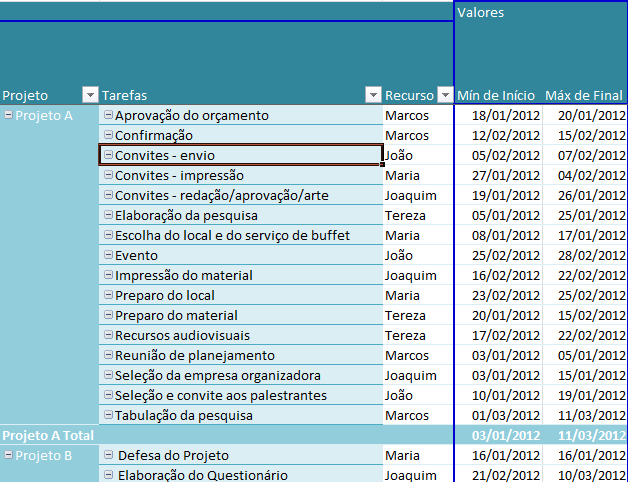 | | | | Valores | |
|---|---|---|---|---|
| Projeto | Tarefas | Recurso | Mín de Início | Máx de Final |
| Projeto A | Aprovação do orçamento | Marcos | 18/01/2012 | 20/01/2012 |
| | Confirmação | Marcos | 12/02/2012 | 15/02/2012 |
| | Convites - envio | João | 05/02/2012 | 07/02/2012 |
| | Convites - impressão | Maria | 27/01/2012 | 04/02/2012 |
| | Convites - redação/aprovação/arte | Joaquim | 19/01/2012 | 26/01/2012 |
| | Elaboração da pesquisa | Tereza | 05/01/2012 | 25/01/2012 |
| | Escolha do local e do serviço de buffet | Maria | 08/01/2012 | 17/01/2012 |
| | Evento | João | 25/02/2012 | 28/02/2012 |
| | Impressão do material | Joaquim | 16/02/2012 | 22/02/2012 |
| | Preparo do local | Maria | 23/02/2012 | 25/02/2012 |
| | Preparo do material | Tereza | 20/01/2012 | 15/02/2012 |
| | Recursos audiovisuais | Tereza | 17/02/2012 | 22/02/2012 |
| | Reunião de planejamento | Marcos | 03/01/2012 | 05/01/2012 |
| | Seleção da empresa organizadora | Joaquim | 03/01/2012 | 15/01/2012 |
| | Seleção e convite aos palestrantes | João | 10/01/2012 | 19/01/2012 |
| | Tabulação da pesquisa | Marcos | 01/03/2012 | 11/03/2012 |
| Projeto A Total | | | 03/01/2012 | 11/03/2012 |
| Projeto B | Defesa do Projeto | Maria | 16/01/2012 | 16/01/2012 |
| | Elaboração do Questionário | Joaquim | 21/02/2012 | 10/03/2012 |